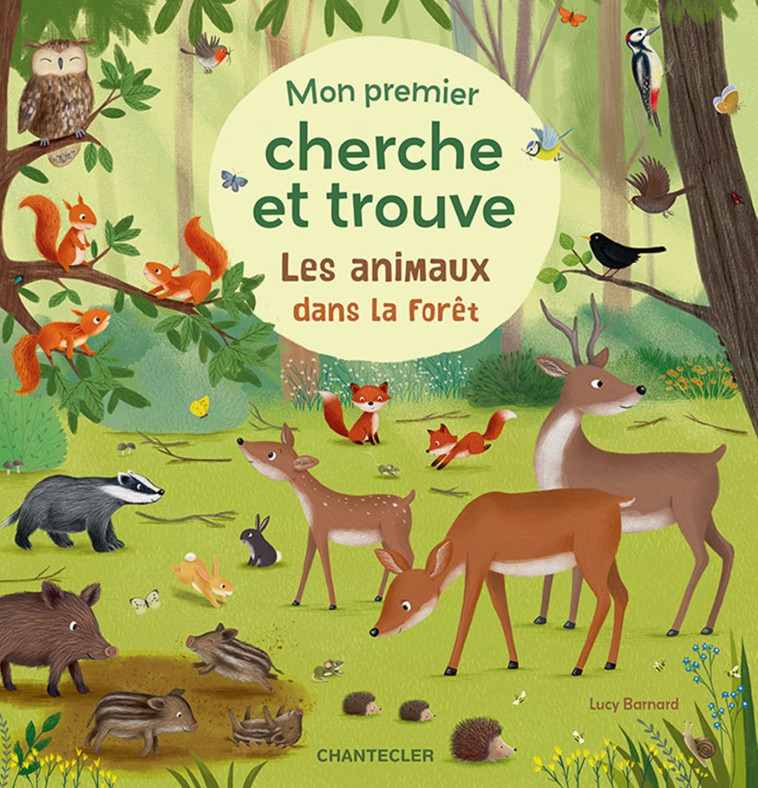 Mon premier
cherche et trouve
Les animaux dans la forêt

Lucy Barnard

CHANTECLER